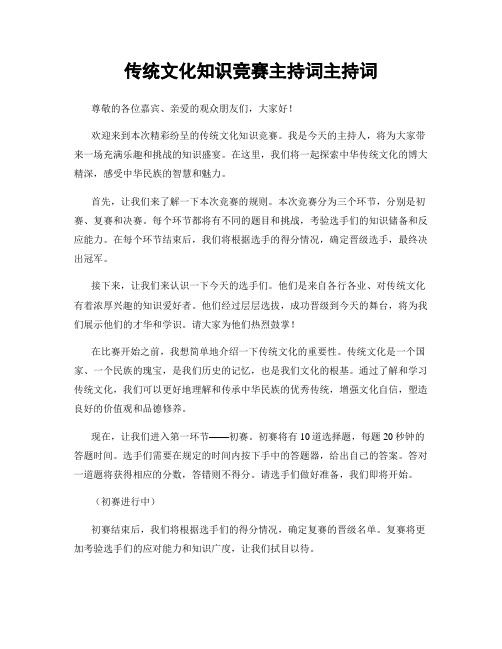 传统文化知识竞赛主持词主持词

尊敬的各位嘉宾、亲爱的观众朋友们，大家好！

欢迎来到本次精彩纷呈的传统文化知识竞赛。我是今天的主持人，将为大家带来一场充满乐趣和挑战的知识盛宴。在这里，我们将一起探索中华传统文化的博大精深，感受中华民族的智慧和魅力。

首先，让我们来了解一下本次竞赛的规则。本次竞赛分为三个环节，分别是初赛、复赛和决赛。每个环节都将有不同的题目和挑战，考验选手们的知识储备和反应能力。在每个环节结束后，我们将根据选手的得分情况，确定晋级选手，最终决出冠军。

接下来，让我们来认识一下今天的选手们。他们是来自各行各业、对传统文化有着浓厚兴趣的知识爱好者。他们经过层层选拔，成功晋级到今天的舞台，将为我们展示他们的才华和学识。请大家为他们热烈鼓掌！

在比赛开始之前，我想简单地介绍一下传统文化的重要性。传统文化是一个国家、一个民族的瑰宝，是我们历史的记忆，也是我们文化的根基。通过了解和学习传统文化，我们可以更好地理解和传承中华民族的优秀传统，增强文化自信，塑造良好的价值观和品德修养。

现在，让我们进入第一环节——初赛。初赛将有10道选择题，每题20秒钟的答题时间。选手们需要在规定的时间内按下手中的答题器，给出自己的答案。答对一道题将获得相应的分数，答错则不得分。请选手们做好准备，我们即将开始。

（初赛进行中）

初赛结束后，我们将根据选手们的得分情况，确定复赛的晋级名单。复赛将更加考验选手们的应对能力和知识广度，让我们拭目以待。